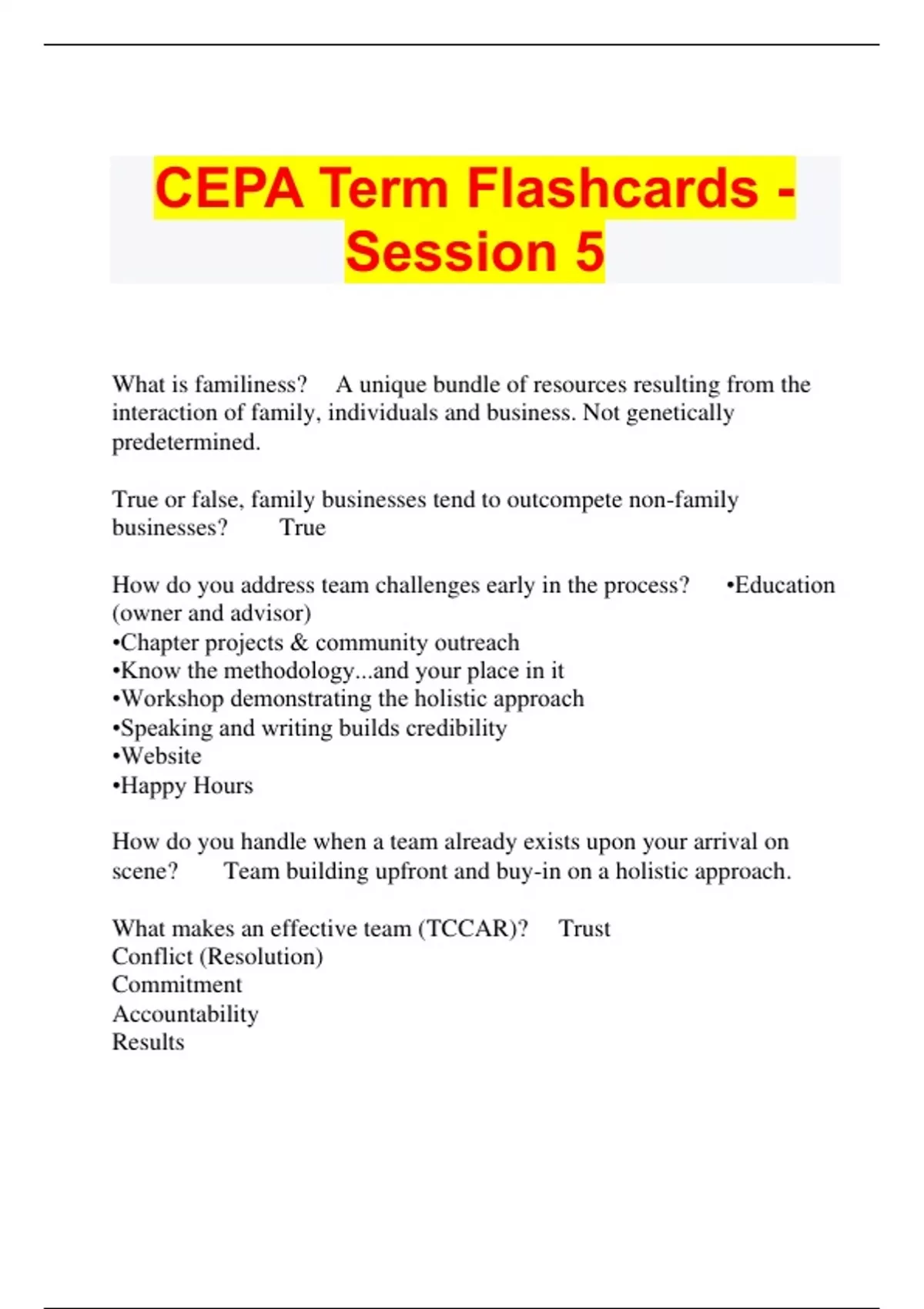 CEPA Term Flashcards - Session 5

What is familiness? A unique bundle of resources resulting from the interaction of family, individuals and business. Not genetically predetermined.

True or false, family businesses tend to outcompete non-family businesses? True

How do you address team challenges early in the process? •Education (owner and advisor)
•Chapter projects & community outreach
•Know the methodology...and your place in it
•Workshop demonstrating the holistic approach
•Speaking and writing builds credibility
•Website
•Happy Hours

How do you handle when a team already exists upon your arrival on scene? Team building upfront and buy-in on a holistic approach.

What makes an effective team (TCCAR)? Trust
Conflict (Resolution)
Commitment
Accountability
Results